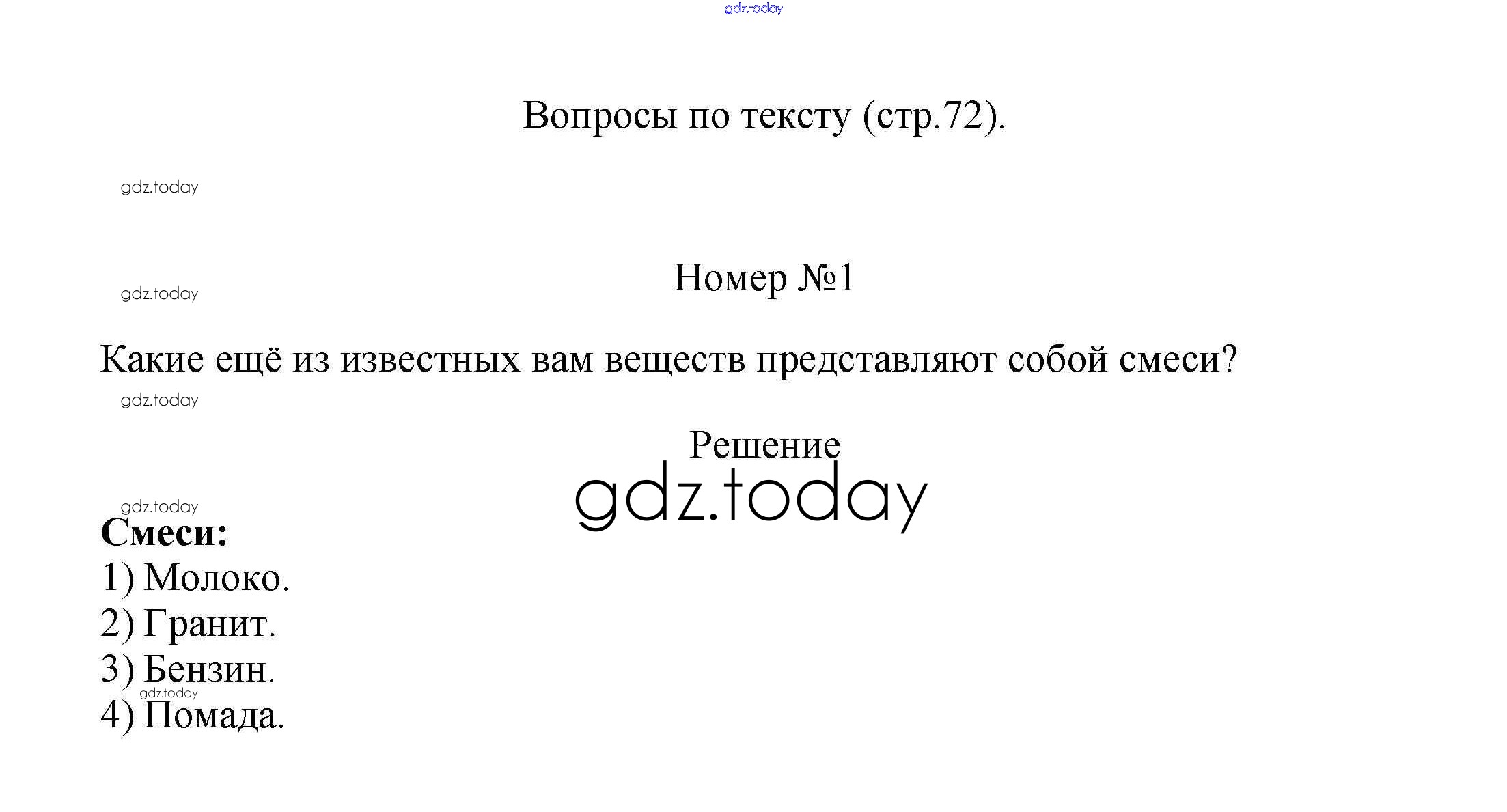 Вопросы по тексту (стр.72).

Номер №1

Какие ещё из известных вам веществ представляют собой смеси?

Решение

Смеси:
1) Молоко.
2) Гранит.
3) Бензин.
4) Помада.

gdz.today